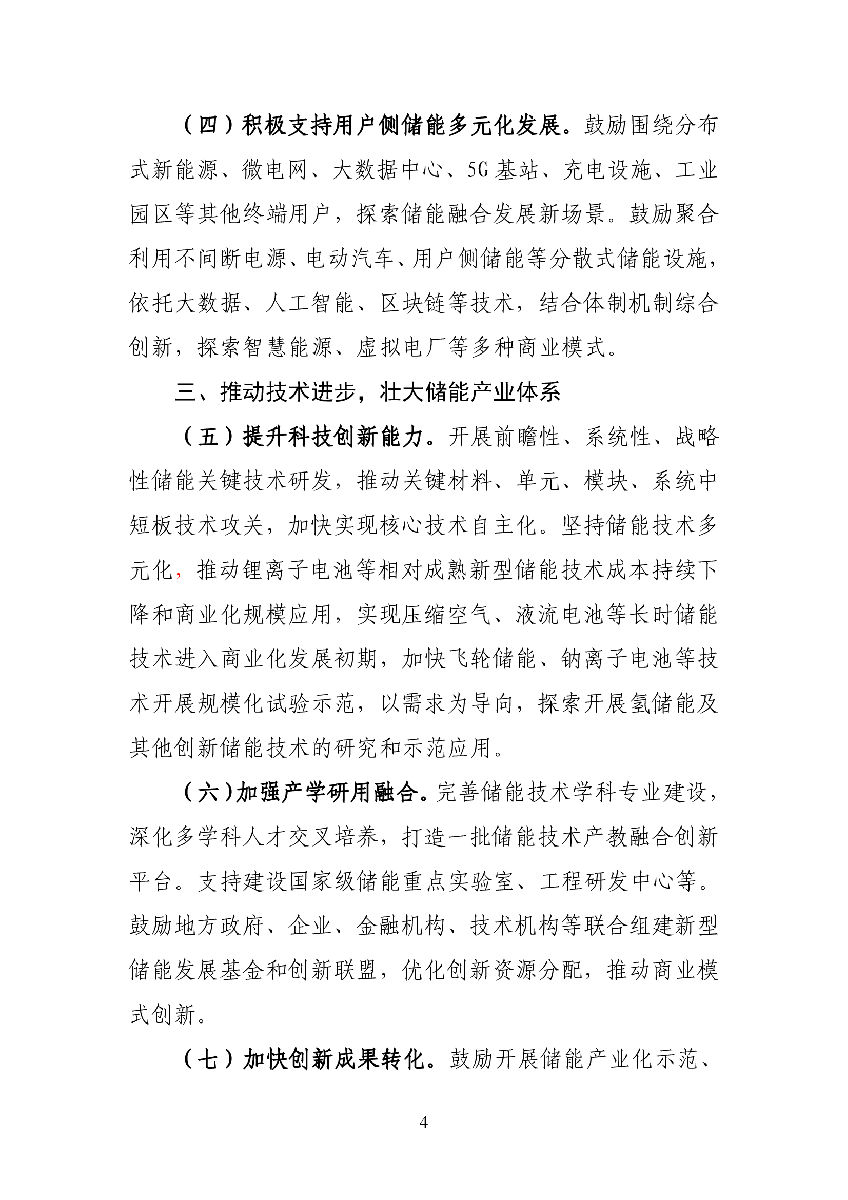 （四）积极支持用户侧储能多元化发展。鼓励围绕分布式新能源、微电网、大数据中心、5G基站、充电设施、工业园区等其他终端用户，探索储能融合发展新场景。鼓励聚合利用不间断电源、电动汽车、用户侧储能等分散式储能设施，依托大数据、人工智能、区块链等技术，结合体制机制综合创新，探索智慧能源、虚拟电厂等多种商业模式。

三、推动技术进步，壮大储能产业体系

（五）提升科技创新能力。开展前瞻性、系统性、战略性储能关键技术研发，推动关键材料、单元、模块、系统中短板技术攻关，加快实现核心技术自主化。坚持储能技术多元化，推动锂离子电池等相对成熟新型储能技术成本持续下降和商业化规模应用，实现压缩空气、液流电池等长时储能技术进入商业化发展初期，加快飞轮储能、钠离子电池等技术开展规模化试验示范，以需求为导向，探索开展氢储能及其他创新储能技术的研究和示范应用。

（六）加强产学研用融合。完善储能技术学科专业建设，深化多学科人才交叉培养，打造一批储能技术产教融合创新平台。支持建设国家级储能重点实验室、工程研发中心等。鼓励地方政府、企业、金融机构、技术机构等联合组建新型储能发展基金和创新联盟，优化创新资源分配，推动商业模式创新。

（七）加快创新成果转化。鼓励开展储能产业化示范、

4